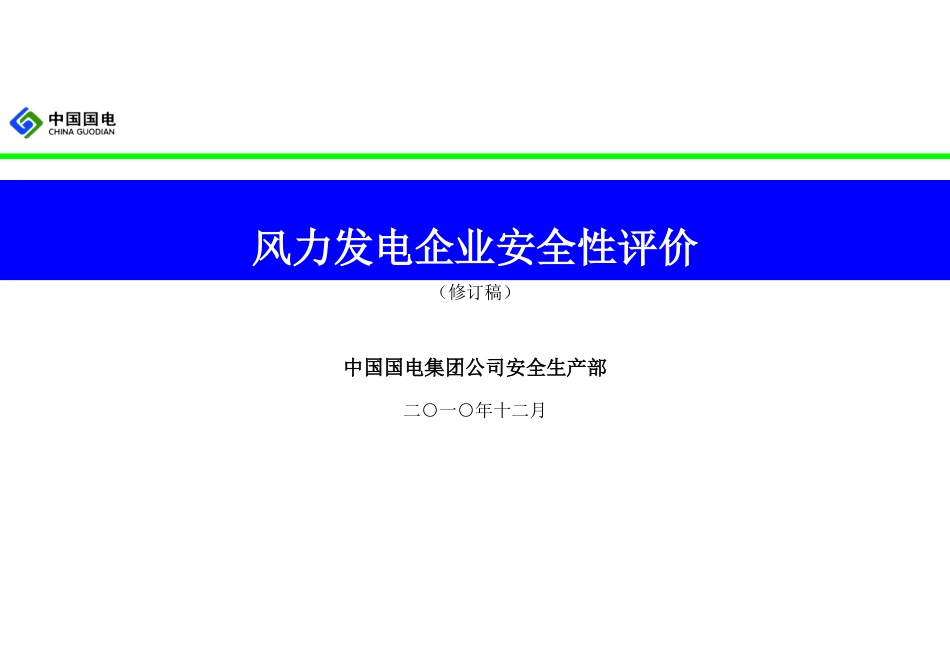 中国国电
CHINA GUODIAN

风力发电企业安全性评价

（修订稿）

中国国电集团公司安全生产部

二〇一〇年十二月